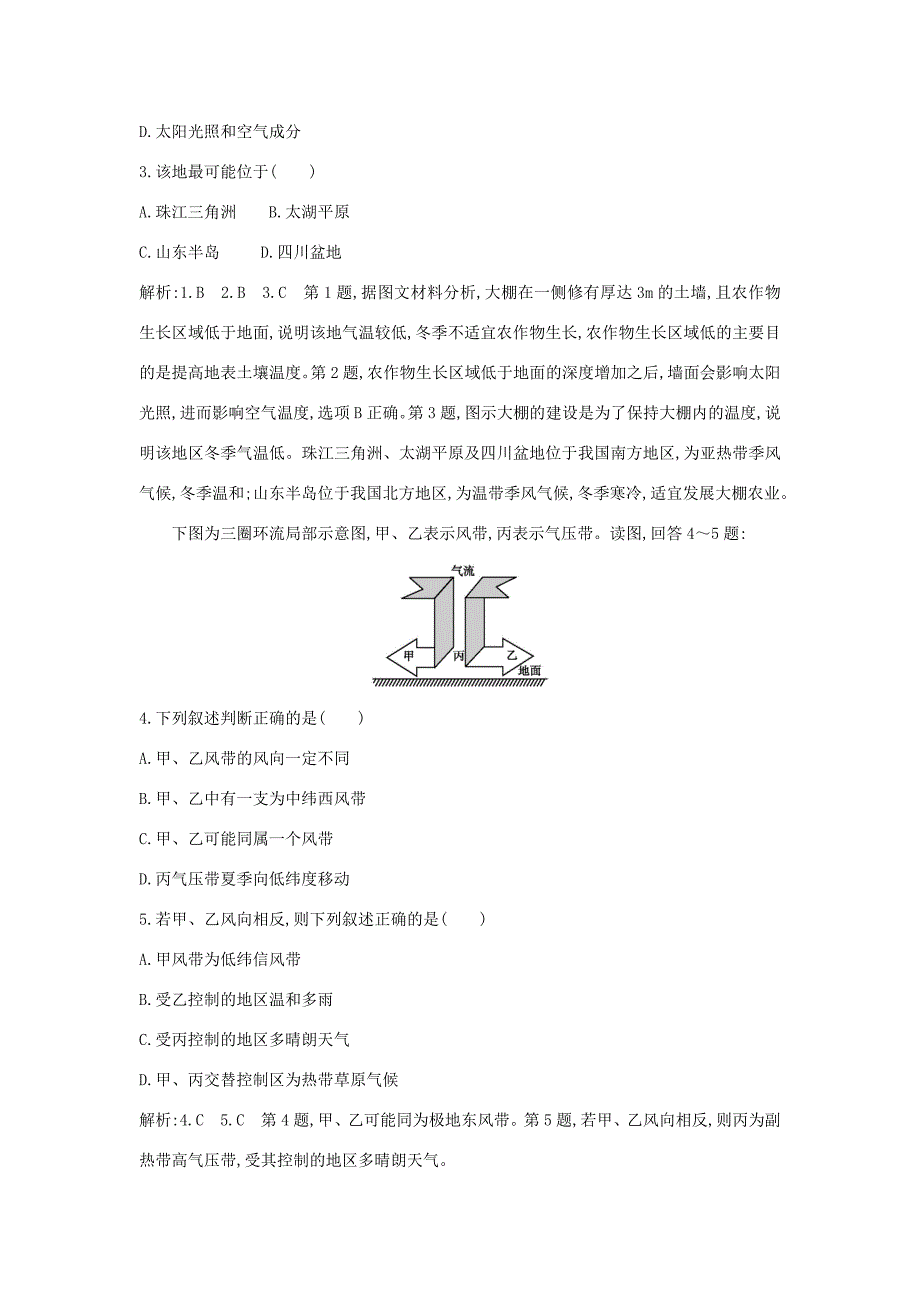 D.太阳光照和空气成分

3.该地最可能位于( )

A.珠江三角洲 B.太湖平原

C.山东半岛 D.四川盆地

解析:1.B 2.B 3.C 第1题,据图文材料分析,大棚在一侧修有厚达3m的土墙,且农作物生长区域低于地面,说明该地气温较低,冬季不适宜农作物生长,农作物生长区域低的主要目的是提高地表土壤温度。第2题,农作物生长区域低于地面的深度增加之后,墙面会影响太阳光照,进而影响空气温度,选项B正确。第3题,图示大棚的建设是为了保持大棚内的温度,说明该地区冬季气温低。珠江三角洲、太湖平原及四川盆地位于我国南方地区,为亚热带季风气候,冬季温和;山东半岛位于我国北方地区,为温带季风气候,冬季寒冷,适宜发展大棚农业。

下图为三圈环流局部示意图,甲、乙表示风带,丙表示气压带。读图,回答4～5题:

气流
甲 丙 乙
地面

4.下列叙述判断正确的是( )

A.甲、乙风带的风向一定不同

B.甲、乙中有一支为中纬西风带

C.甲、乙可能同属一个风带

D.丙气压带夏季向低纬度移动

5.若甲、乙风向相反,则下列叙述正确的是( )

A.甲风带为低纬信风带

B.受乙控制的地区温和多雨

C.受丙控制的地区多晴朗天气

D.甲、丙交替控制区为热带草原气候

解析:4.C 5.C 第4题,甲、乙可能同为极地东风带。第5题,若甲、乙风向相反,则丙为副热带高气压带,受其控制的地区多晴朗天气。